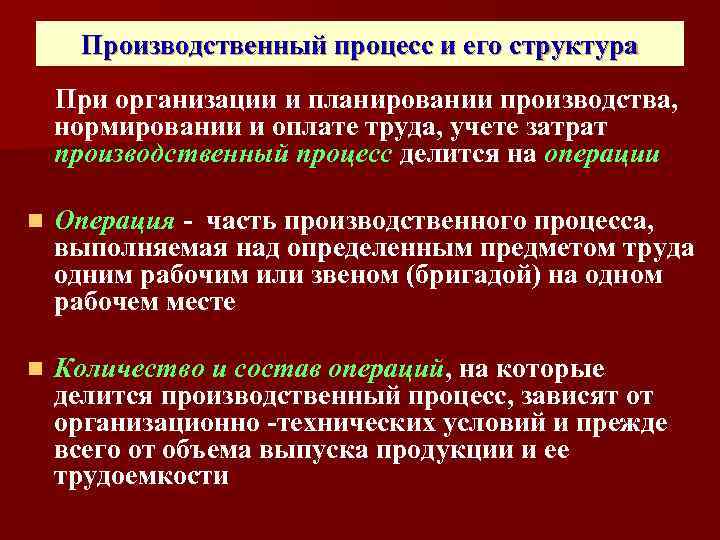 Производственный процесс и его структура

При организации и планировании производства, нормировании и оплате труда, учете затрат производственный процесс делится на операции

Операция - часть производственного процесса, выполняемая над определенным предметом труда одним рабочим или звеном (бригадой) на одном рабочем месте

Количество и состав операций, на которые делится производственный процесс, зависят от организационно -технических условий и прежде всего от объема выпуска продукции и ее трудоемкости